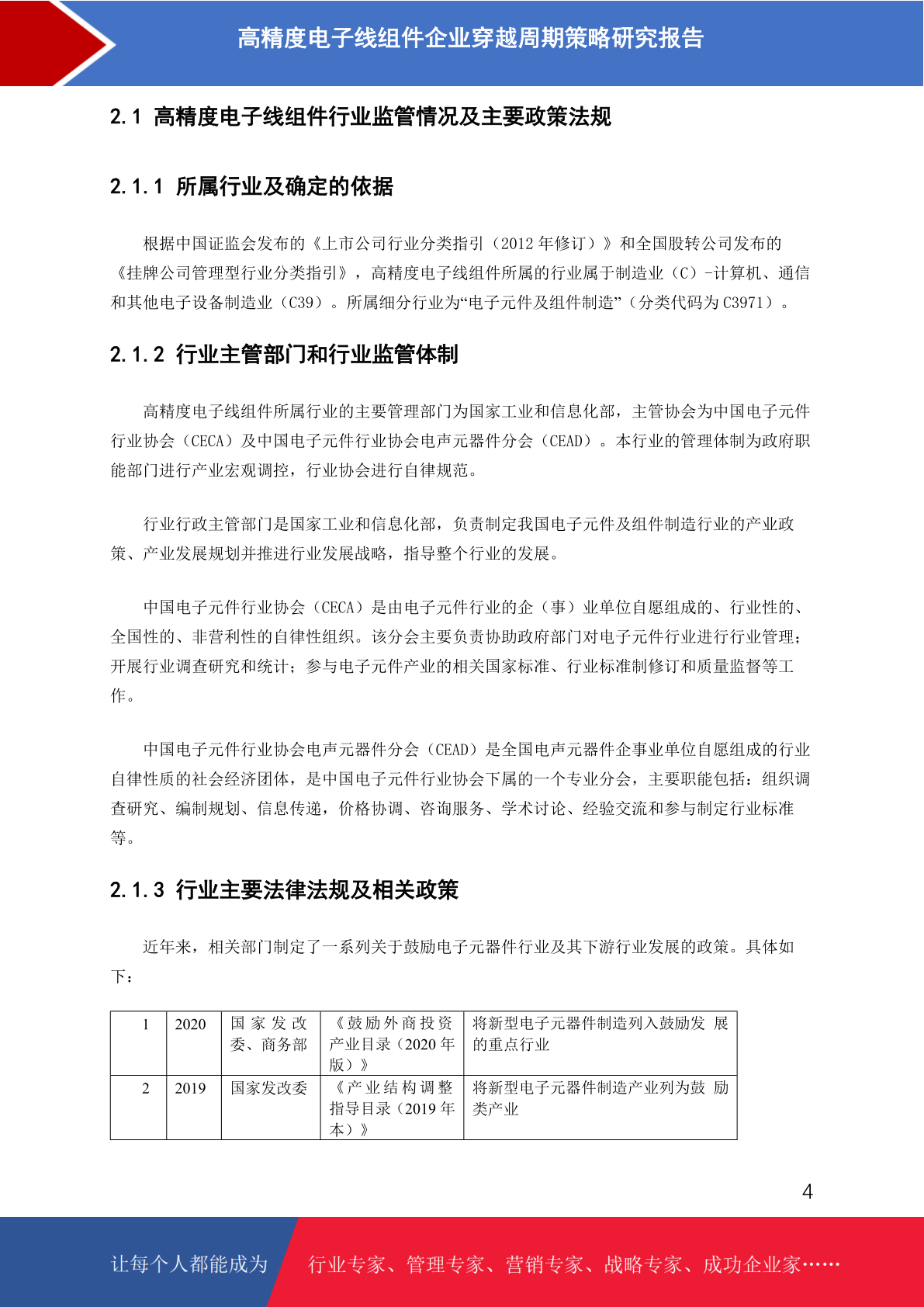 高精度电子线组件企业穿越周期策略研究报告

2.1 高精度电子线组件行业监管情况及主要政策法规

2.1.1 所属行业及确定的依据

根据中国证监会发布的《上市公司行业分类指引（2012 年修订）》和全国股转公司发布的《挂牌公司管理型行业分类指引》，高精度电子线组件所属的行业属于制造业（C）-计算机、通信和其他电子设备制造业（C39）。所属细分行业为“电子元件及组件制造”（分类代码为 C3971）。

2.1.2 行业主管部门和行业监管体制

高精度电子线组件所属行业的主要管理部门为国家工业和信息化部，主管协会为中国电子元件行业协会（CECA）及中国电子元件行业协会电声元器件分会（CEAD）。本行业的管理体制为政府职能部门进行产业宏观调控，行业协会进行自律规范。

行业行政主管部门是国家工业和信息化部，负责制定我国电子元件及组件制造行业的产业政策、产业发展规划并推进行业发展战略，指导整个行业的发展。

中国电子元件行业协会（CECA）是由电子元件行业的企（事）业单位自愿组成的、行业性的、全国性的、非营利性的自律性组织。该分会主要负责协助政府部门对电子元件行业进行行业管理；开展行业调查研究和统计；参与电子元件产业的相关国家标准、行业标准制修订和质量监督等工作。

中国电子元件行业协会电声元器件分会（CEAD）是全国电声元器件企事业单位自愿组成的行业自律性质的社会经济团体，是中国电子元件行业协会下属的一个专业分会，主要职能包括：组织调查研究、编制规划、信息传递，价格协调、咨询服务、学术讨论、经验交流和参与制定行业标准等。

2.1.3 行业主要法律法规及相关政策

近年来，相关部门制定了一系列关于鼓励电子元器件行业及其下游行业发展的政策。具体如下：

| 1 | 2020 | 国家发改委、商务部 | 《鼓励外商投资产业目录（2020 年版）》 | 将新型电子元器件制造列入鼓励发 展的重点行业 |
|---|---|---|---|---|
| 2 | 2019 | 国家发改委 | 《产业结构调整指导目录（2019 年本）》 | 将新型电子元器件制造产业列为鼓 励类产业 |

4

让每个人都能成为 行业专家、管理专家、营销专家、战略专家、成功企业家……